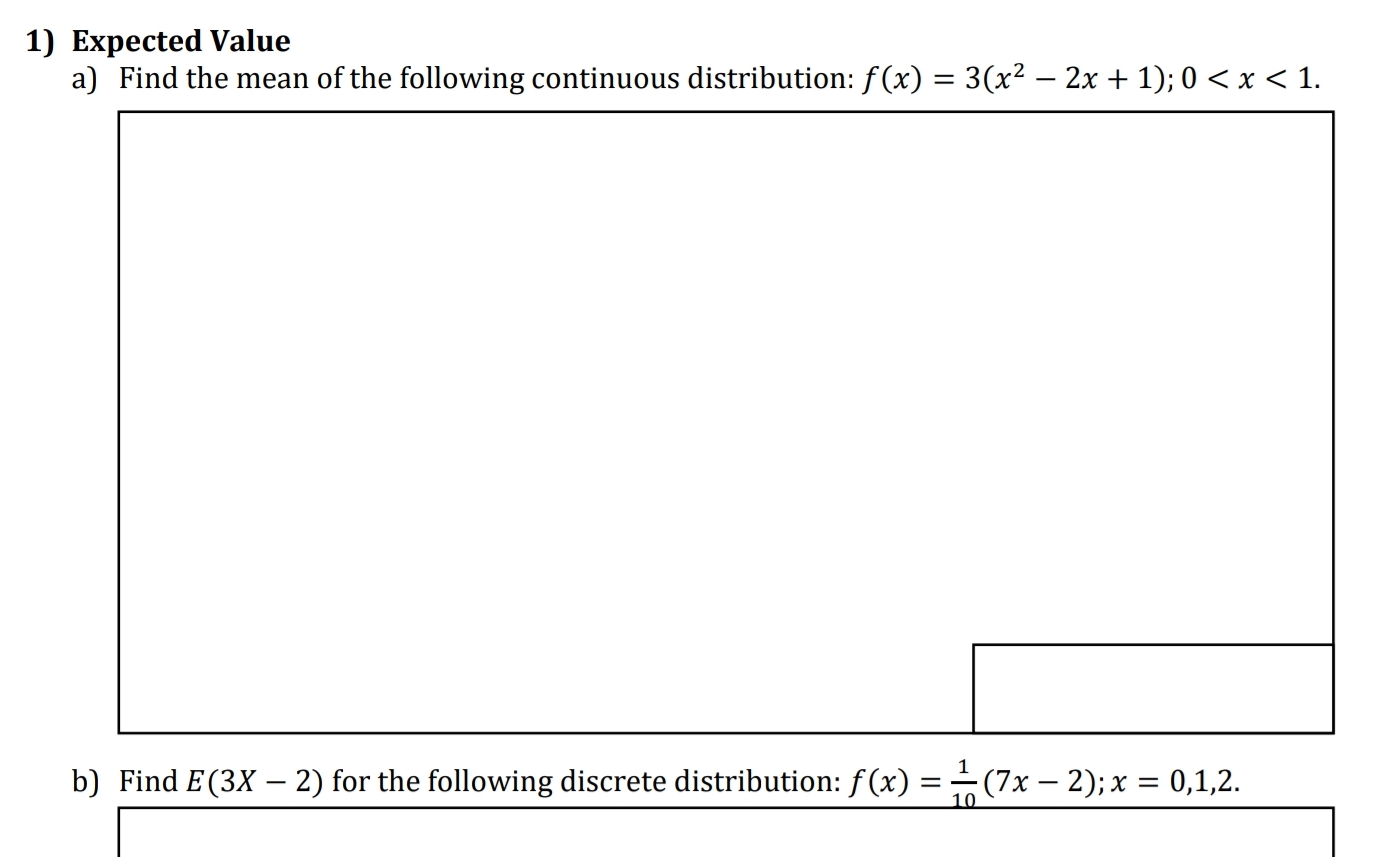 1) Expected Value

a) Find the mean of the following continuous distribution: $f(x) = 3(x^2 - 2x + 1); 0 < x < 1$.

b) Find $E(3X - 2)$ for the following discrete distribution: $f(x) = \frac{1}{10}(7x - 2); x = 0,1,2$.